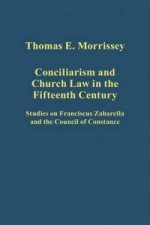 Thomas E. Morrissey

Conciliarism and Church Law in the Fifteenth Century

Studies on Franciscus Zabarella and the Council of Constance